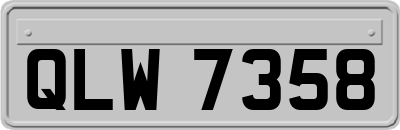 QLW 7358